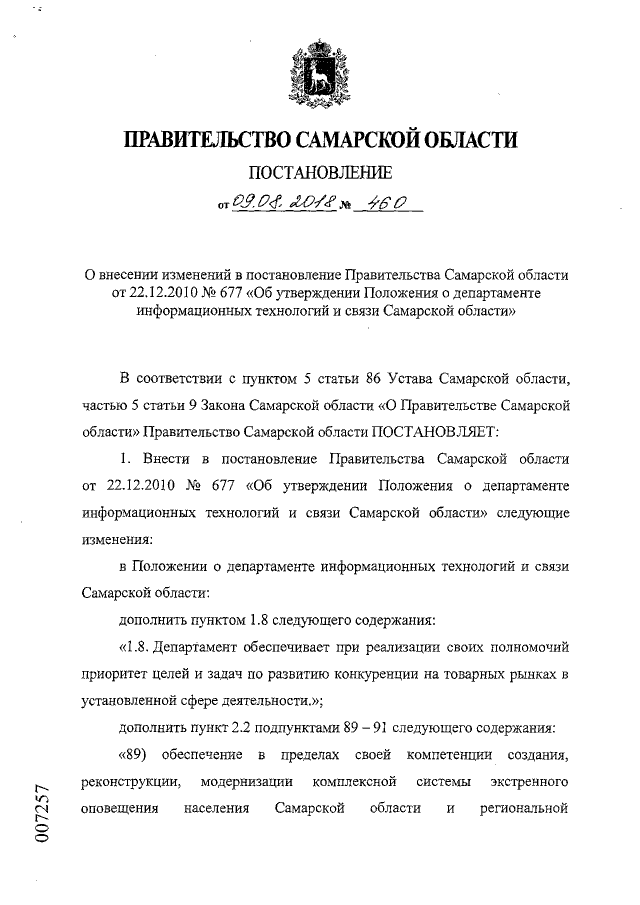 ПРАВИТЕЛЬСТВО САМАРСКОЙ ОБЛАСТИ

ПОСТАНОВЛЕНИЕ

от 09.08.2018 № 460

О внесении изменений в постановление Правительства Самарской области от 22.12.2010 № 677 «Об утверждении Положения о департаменте информационных технологий и связи Самарской области»

В соответствии с пунктом 5 статьи 86 Устава Самарской области, частью 5 статьи 9 Закона Самарской области «О Правительстве Самарской области» Правительство Самарской области ПОСТАНОВЛЯЕТ:

1. Внести в постановление Правительства Самарской области от 22.12.2010 № 677 «Об утверждении Положения о департаменте информационных технологий и связи Самарской области» следующие изменения:

в Положении о департаменте информационных технологий и связи Самарской области:

дополнить пунктом 1.8 следующего содержания:

«1.8. Департамент обеспечивает при реализации своих полномочий приоритет целей и задач по развитию конкуренции на товарных рынках в установленной сфере деятельности.»;

дополнить пункт 2.2 подпунктами 89 – 91 следующего содержания:

«89) обеспечение в пределах своей компетенции создания, реконструкции, модернизации комплексной системы экстренного оповещения населения Самарской области и региональной

007257